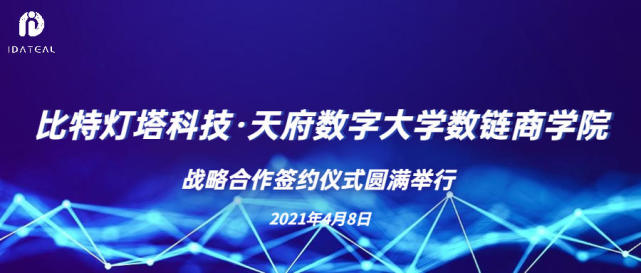 IDATEAL

比特灯塔科技·天府数字大学数链商学院

战略合作签约仪式圆满举行

2021年4月8日